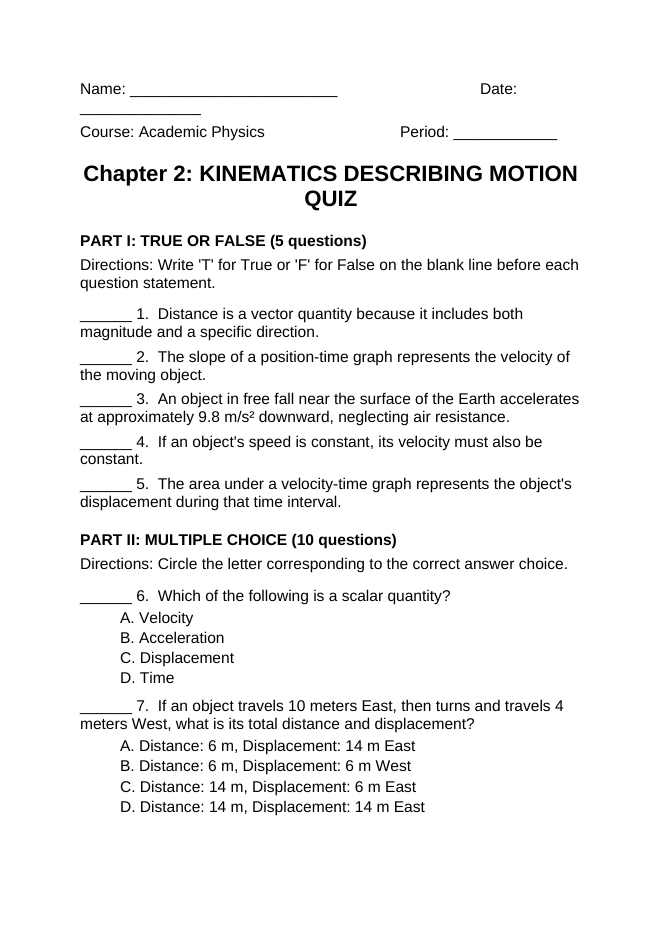 Name: ____ Date: ____

Course: Academic Physics Period: ____

Chapter 2: KINEMATICS DESCRIBING MOTION QUIZ

PART I: TRUE OR FALSE (5 questions)

Directions: Write 'T' for True or 'F' for False on the blank line before each question statement.

____ 1. Distance is a vector quantity because it includes both magnitude and a specific direction.

____ 2. The slope of a position-time graph represents the velocity of the moving object.

____ 3. An object in free fall near the surface of the Earth accelerates at approximately 9.8 m/s² downward, neglecting air resistance.

____ 4. If an object's speed is constant, its velocity must also be constant.

____ 5. The area under a velocity-time graph represents the object's displacement during that time interval.

PART II: MULTIPLE CHOICE (10 questions)

Directions: Circle the letter corresponding to the correct answer choice.

____ 6. Which of the following is a scalar quantity?
A. Velocity
B. Acceleration
C. Displacement
D. Time

____ 7. If an object travels 10 meters East, then turns and travels 4 meters West, what is its total distance and displacement?
A. Distance: 6 m, Displacement: 14 m East
B. Distance: 6 m, Displacement: 6 m West
C. Distance: 14 m, Displacement: 6 m East
D. Distance: 14 m, Displacement: 14 m East